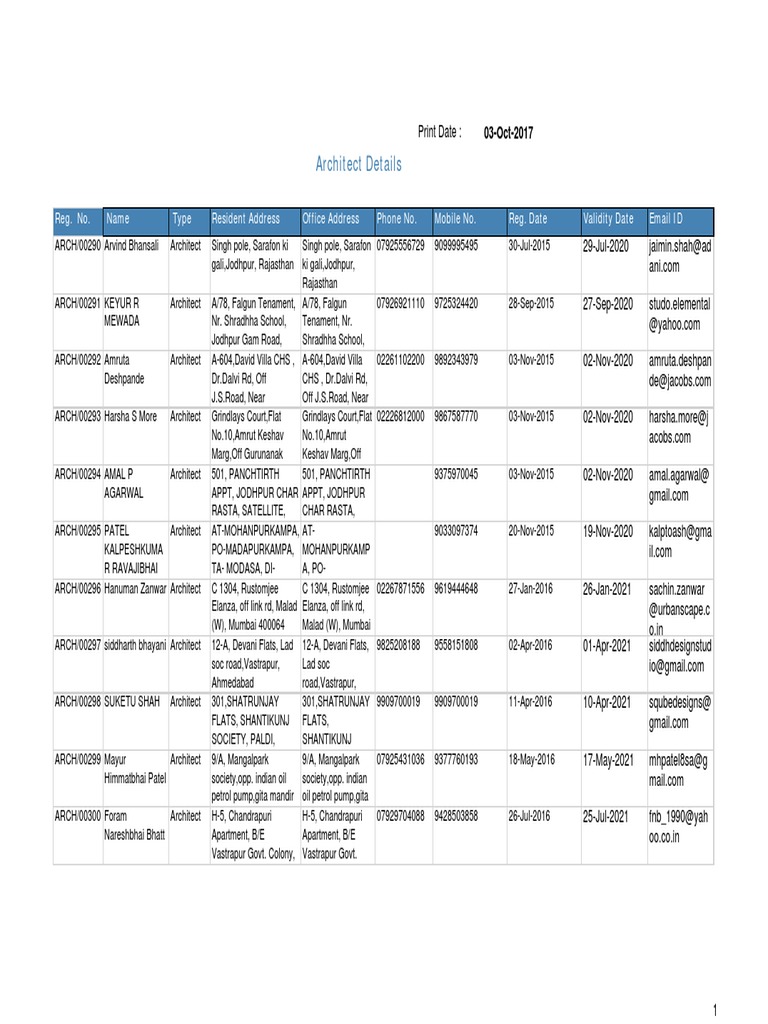 Print Date : 03-Oct-2017

Architect Details

| Reg. No. | Name | Type | Resident Address | Office Address | Phone No. | Mobile No. | Reg. Date | Validity Date | Email ID |
|---|---|---|---|---|---|---|---|---|---|
| ARCH/00290 | Arvind Bhansali | Architect | Singh pole, Sarafon ki gali,Jodhpur, Rajasthan | Singh pole, Sarafon ki gali,Jodhpur, Rajasthan | 07925556729 | 9099995495 | 30-Jul-2015 | 29-Jul-2020 | jaimin.shah@adani.com |
| ARCH/00291 | KEYUR R MEWADA | Architect | A/78, Falgun Tenament, Nr. Shradhha School, Jodhpur Gam Road, | A/78, Falgun Tenament, Nr. Shradhha School, | 07926921110 | 9725324420 | 28-Sep-2015 | 27-Sep-2020 | studo.elemental@yahoo.com |
| ARCH/00292 | Amruta Deshpande | Architect | A-604,David Villa CHS , Dr.Dalvi Rd, Off J.S.Road, Near | A-604,David Villa CHS , Dr.Dalvi Rd, Off J.S.Road, Near | 02261102200 | 9892343979 | 03-Nov-2015 | 02-Nov-2020 | amruta.deshpande@jacobs.com |
| ARCH/00293 | Harsha S More | Architect | Grindlays Court,Flat No.10,Amrut Keshav Marg,Off Gurunanak | Grindlays Court,Flat No.10,Amrut Keshav Marg,Off | 02226812000 | 9867587770 | 03-Nov-2015 | 02-Nov-2020 | harsha.more@jacobs.com |
| ARCH/00294 | AMAL P AGARWAL | Architect | 501, PANCHTIRTH APPT, JODHPUR CHAR RASTA, SATELLITE, | 501, PANCHTIRTH APPT, JODHPUR CHAR RASTA, | | 9375970045 | 03-Nov-2015 | 02-Nov-2020 | amal.agarwal@gmail.com |
| ARCH/00295 | PATEL KALPESHKUMAR RAVAJIBHAI | Architect | AT-MOHANPURKAMPA, PO-MADAPURKAMPA, TA- MODASA, DI- | AT-MOHANPURKAMPA, PO- | | 9033097374 | 20-Nov-2015 | 19-Nov-2020 | kalptoash@gmail.com |
| ARCH/00296 | Hanuman Zanwar | Architect | C 1304, Rustomjee Elanza, off link rd, Malad (W), Mumbai 400064 | C 1304, Rustomjee Elanza, off link rd, Malad (W), Mumbai | 02267871556 | 9619444648 | 27-Jan-2016 | 26-Jan-2021 | sachin.zanwar@urbanscape.co.in |
| ARCH/00297 | siddharth bhayani | Architect | 12-A, Devani Flats, Lad soc road,Vastrapur, Ahmedabad | 12-A, Devani Flats, Lad soc road,Vastrapur, | 9825208188 | 9558151808 | 02-Apr-2016 | 01-Apr-2021 | siddhdesignstudio@gmail.com |
| ARCH/00298 | SUKETU SHAH | Architect | 301,SHATRUNJAY FLATS, SHANTIKUNJ SOCIETY, PALDI, | 301,SHATRUNJAY FLATS, SHANTIKUNJ | 9909700019 | 9909700019 | 11-Apr-2016 | 10-Apr-2021 | squbedesigns@gmail.com |
| ARCH/00299 | Mayur Himmatbhai Patel | Architect | 9/A, Mangalpark society,opp. indian oil petrol pump,gita mandir | 9/A, Mangalpark society,opp. indian oil petrol pump,gita | 07925431036 | 9377760193 | 18-May-2016 | 17-May-2021 | mhpatel8sa@gmail.com |
| ARCH/00300 | Foram Nareshbhai Bhatt | Architect | H-5, Chandrapuri Apartment, B/E Vastrapur Govt. Colony, | H-5, Chandrapuri Apartment, B/E Vastrapur Govt. | 07929704088 | 9428503858 | 26-Jul-2016 | 25-Jul-2021 | fnb_1990@yahoo.co.in |

1